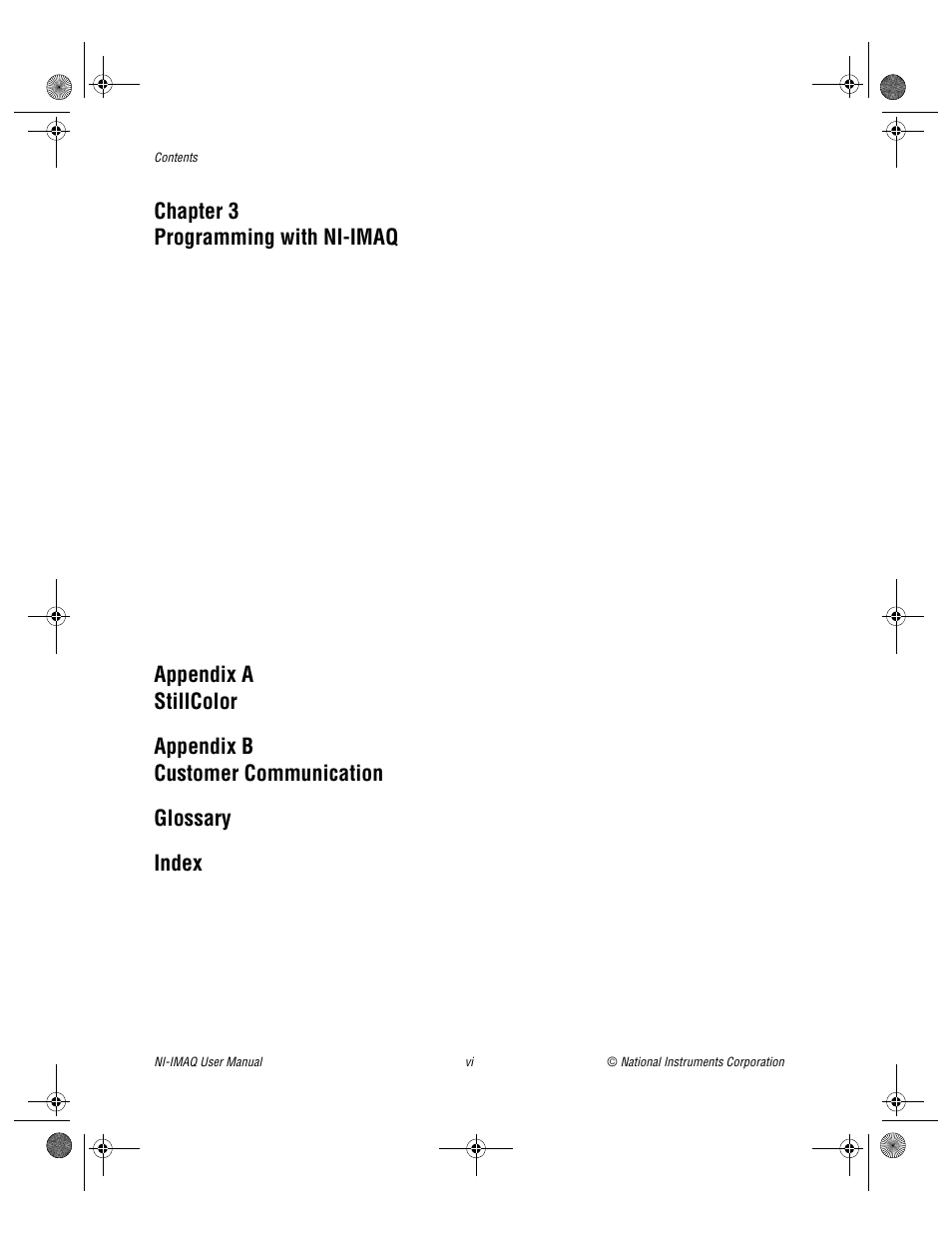 Contents

Chapter 3
Programming with NI-IMAQ

Appendix A
StillColor

Appendix B
Customer Communication

Glossary

Index

NI-IMAQ User Manual

vi

© National Instruments Corporation